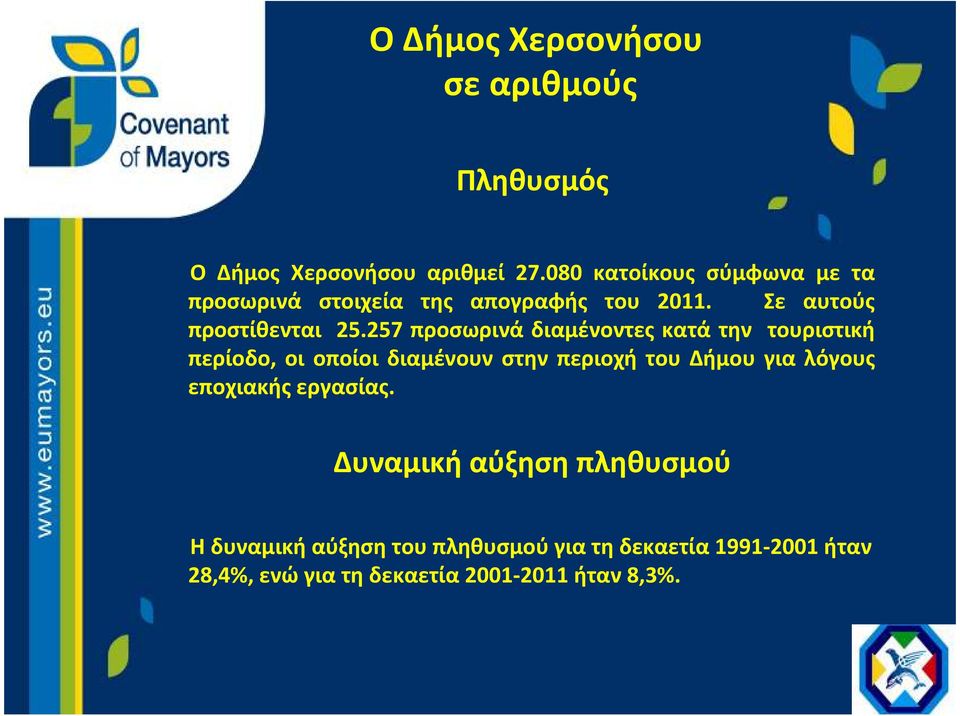 Covenant of Mayors

www.eumayors.eu

Ο Δήμος Χερσονήσου σε αριθμούς

Πληθυσμός

Ο Δήμος Χερσονήσου αριθμεί 27.080 κατοίκους σύμφωνα με τα προσωρινά στοιχεία της απογραφής του 2011. Σε αυτούς προστίθενται 25.257 προσωρινά διαμένοντες κατά την τουριστική περίοδο, οι οποίοι διαμένουν στην περιοχή του Δήμου για λόγους εποχιακής εργασίας.

Δυναμική αύξηση πληθυσμού

Η δυναμική αύξηση του πληθυσμού για τη δεκαετία 1991-2001 ήταν 28,4%, ενώ για τη δεκαετία 2001-2011 ήταν 8,3%.